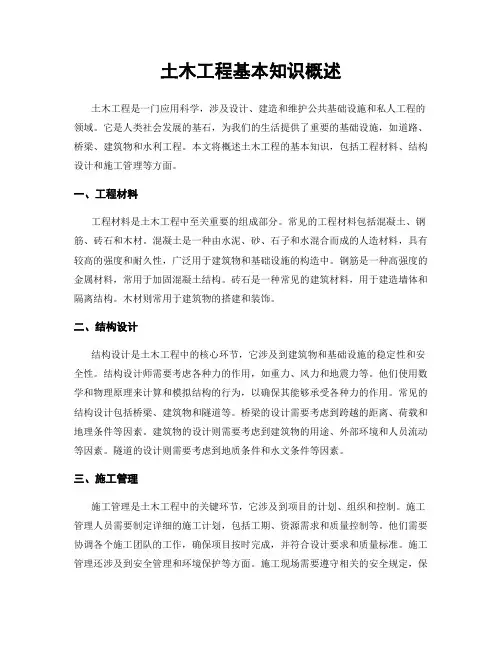 土木工程基本知识概述

土木工程是一门应用科学，涉及设计、建造和维护公共基础设施和私人工程的领域。它是人类社会发展的基石，为我们的生活提供了重要的基础设施，如道路、桥梁、建筑物和水利工程。本文将概述土木工程的基本知识，包括工程材料、结构设计和施工管理等方面。

一、工程材料

工程材料是土木工程中至关重要的组成部分。常见的工程材料包括混凝土、钢筋、砖石和木材。混凝土是一种由水泥、砂、石子和水混合而成的人造材料，具有较高的强度和耐久性，广泛用于建筑物和基础设施的构造中。钢筋是一种高强度的金属材料，常用于加固混凝土结构。砖石是一种常见的建筑材料，用于建造墙体和隔离结构。木材则常用于建筑物的搭建和装饰。

二、结构设计

结构设计是土木工程中的核心环节，它涉及到建筑物和基础设施的稳定性和安全性。结构设计师需要考虑各种力的作用，如重力、风力和地震力等。他们使用数学和物理原理来计算和模拟结构的行为，以确保其能够承受各种力的作用。常见的结构设计包括桥梁、建筑物和隧道等。桥梁的设计需要考虑到跨越的距离、荷载和地理条件等因素。建筑物的设计则需要考虑到建筑物的用途、外部环境和人员流动等因素。隧道的设计则需要考虑到地质条件和水文条件等因素。

三、施工管理

施工管理是土木工程中的关键环节，它涉及到项目的计划、组织和控制。施工管理人员需要制定详细的施工计划，包括工期、资源需求和质量控制等。他们需要协调各个施工团队的工作，确保项目按时完成，并符合设计要求和质量标准。施工管理还涉及到安全管理和环境保护等方面。施工现场需要遵守相关的安全规定，保